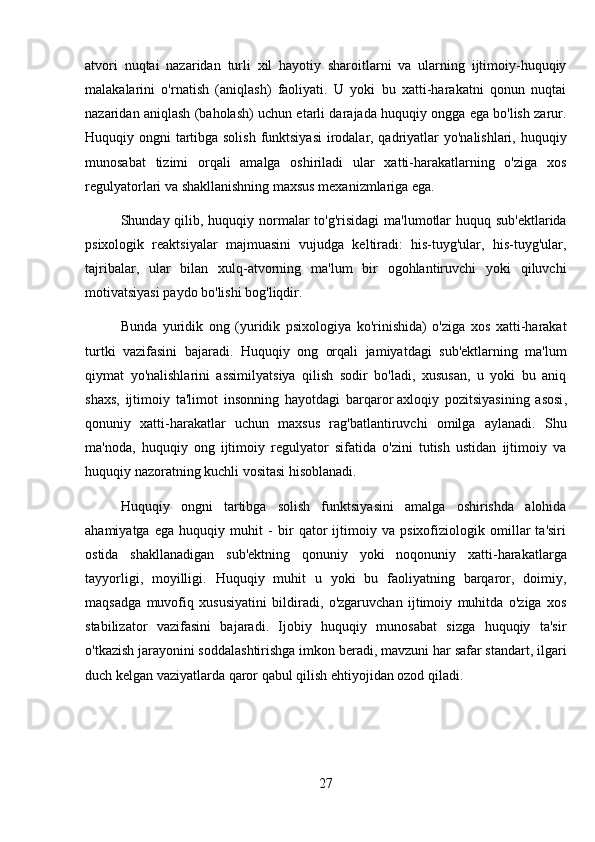 atvori nuqtai nazaridan turli xil hayotiy sharoitlarni va ularning ijtimoiy-huquqiy malakalarini o'rnatish (aniqlash) faoliyati. U yoki bu xatti-harakatni qonun nuqtai nazaridan aniqlash (baholash) uchun etarli darajada huquqiy ongga ega bo'lish zarur. Huquqiy ongni tartibga solish funktsiyasi irodalar, qadriyatlar yo'nalishlari, huquqiy munosabat tizimi orqali amalga oshiriladi ular xatti-harakatlarning o'ziga xos regulyatorlari va shakllanishning maxsus mexanizmlariga ega.

Shunday qilib, huquqiy normalar to'g'risidagi ma'lumotlar huquq sub'ektlarida psixologik reaktsiyalar majmuasini vujudga keltiradi: his-tuyg'ular, his-tuyg'ular, tajribalar, ular bilan xulq-atvorning ma'lum bir ogohlantiruvchi yoki qiluvchi motivatsiyasi paydo bo'lishi bog'liqdir.

Bunda yuridik ong (yuridik psixologiya ko'rinishida) o'ziga xos xatti-harakat turtki vazifasini bajaradi. Huquqiy ong orqali jamiyatdagi sub'ektlarning ma'lum qiymat yo'nalishlarini assimilyatsiya qilish sodir bo'ladi, xususan, u yoki bu aniq shaxs, ijtimoiy ta'limot insonning hayotdagi barqaror axloqiy pozitsiyasining asosi, qonuniy xatti-harakatlar uchun maxsus rag'batlantiruvchi omilga aylanadi. Shu ma'noda, huquqiy ong ijtimoiy regulyator sifatida o'zini tutish ustidan ijtimoiy va huquqiy nazoratning kuchli vositasi hisoblanadi.

Huquqiy ongni tartibga solish funktsiyasini amalga oshirishda alohida ahamiyatga ega huquqiy muhit - bir qator ijtimoiy va psixofiziologik omillar ta'siri ostida shakllanadigan sub'ektning qonuniy yoki noqonuniy xatti-harakatlarga tayyorligi, moyilligi. Huquqiy muhit u yoki bu faoliyatning barqaror, doimiy, maqsadga muvofiq xususiyatini bildiradi, o'zgaruvchan ijtimoiy muhitda o'ziga xos stabilizator vazifasini bajaradi. Ijobiy huquqiy munosabat sizga huquqiy ta'sir o'tkazish jarayonini soddalashtirishga imkon beradi, mavzuni har safar standart, ilgari duch kelgan vaziyatlarda qaror qabul qilish ehtiyojidan ozod qiladi.

27